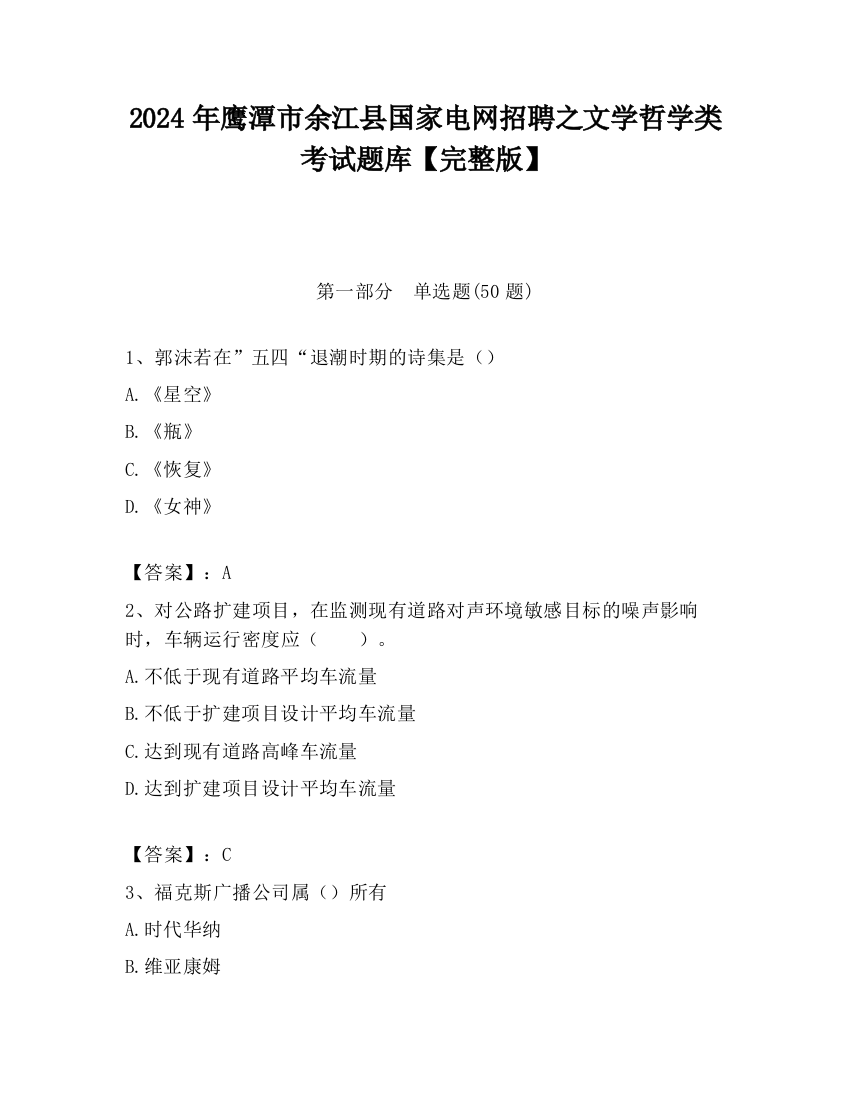 2024 年鹰潭市余江县国家电网招聘之文学哲学类考试题库【完整版】

第一部分　单选题(50 题)

1、郭沫若在”五四“退潮时期的诗集是（）

A. 《星空》

B. 《瓶》

C. 《恢复》

D. 《女神》

【答案】：A

2、对公路扩建项目，在监测现有道路对声环境敏感目标的噪声影响时，车辆运行密度应（　　）。

A.不低于现有道路平均车流量

B.不低于扩建项目设计平均车流量

C.达到现有道路高峰车流量

D.达到扩建项目设计平均车流量

【答案】：C

3、福克斯广播公司属（）所有

A.时代华纳

B.维亚康姆